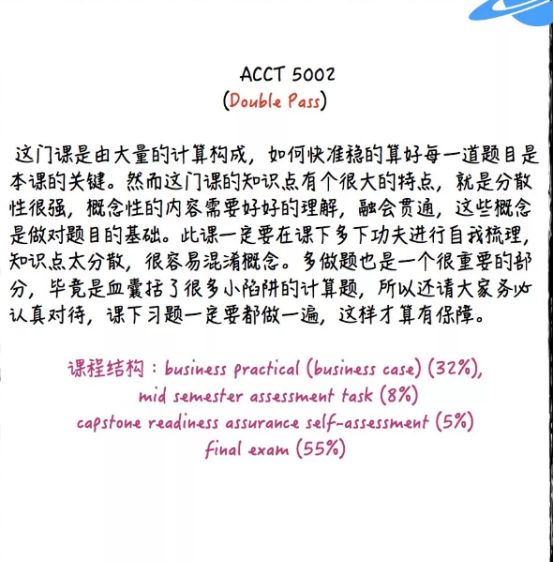 ACCT 5002
(Double Pass)

这门课是由大量的计算构成，如何快准稳的算好每一道题目是本课的关键。然而这门课的知识点有个很大的特点，就是分散性很强，概念性的内容需要好好的理解，融会贯通，这些概念是做对题目的基础。此课一定要在课下多下功夫进行自我梳理，知识点太分散，很容易混淆概念。多做题也是一个很重要的部分，毕竟是血囊括了很多小陷阱的计算题，所以还请大家务必认真对待，课下习题一定要都做一遍，这样才算有保障。

课程结构：business practical (business case) (32%),
mid semester assessment task (8%)
capstone readiness assurance self-assessment (5%)
final exam (55%)